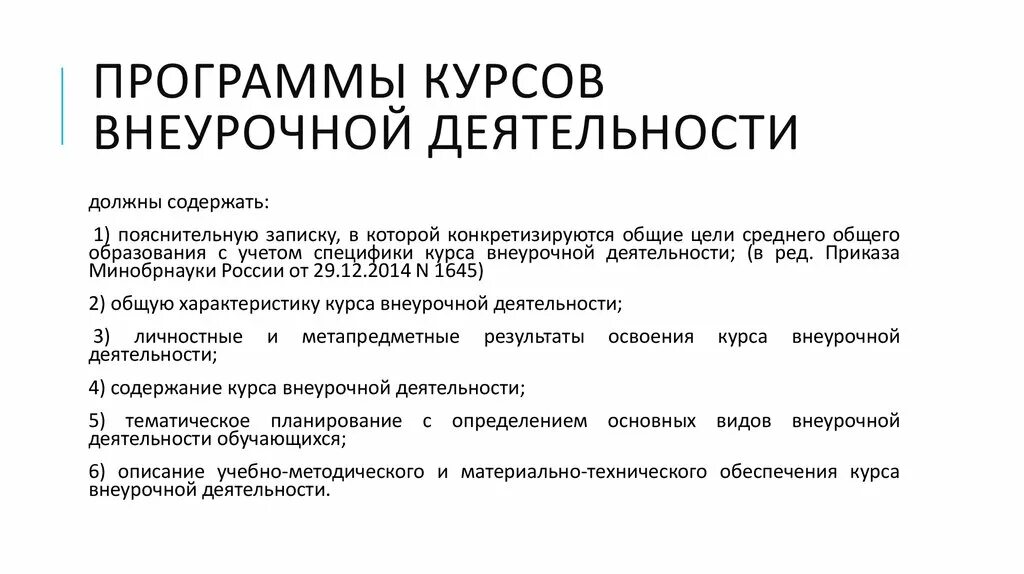 ПРОГРАММЫ КУРСОВ ВНЕУРОЧНОЙ ДЕЯТЕЛЬНОСТИ

должны содержать:

1) пояснительную записку, в которой конкретизируются общие цели среднего общего образования с учетом специфики курса внеурочной деятельности; (в ред. Приказа Минобрнауки России от 29.12.2014 N 1645)

2) общую характеристику курса внеурочной деятельности;

3) личностные и метапредметные результаты освоения курса внеурочной деятельности;

4) содержание курса внеурочной деятельности;

5) тематическое планирование с определением основных видов внеурочной деятельности обучающихся;

6) описание учебно-методического и материально-технического обеспечения курса внеурочной деятельности.